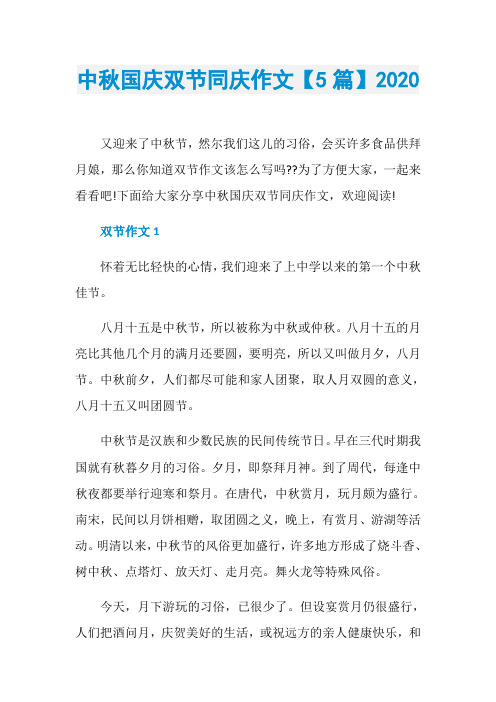 中秋国庆双节同庆作文【5篇】2020

又迎来了中秋节，然尔我们这儿的习俗，会买许多食品供拜月娘，那么你知道双节作文该怎么写吗??为了方便大家，一起来看看吧!下面给大家分享中秋国庆双节同庆作文，欢迎阅读!

双节作文1

怀着无比轻快的心情，我们迎来了上中学以来的第一个中秋佳节。

八月十五是中秋节，所以被称为中秋或仲秋。八月十五的月亮比其他几个月的满月还要圆，要明亮，所以又叫做月夕，八月节。中秋前夕，人们都尽可能和家人团聚，取人月双圆的意义，八月十五又叫团圆节。

中秋节是汉族和少数民族的民间传统节日。早在三代时期我国就有秋暮夕月的习俗。夕月，即祭拜月神。到了周代，每逢中秋夜都要举行迎寒和祭月。在唐代，中秋赏月，玩月颇为盛行。南宋，民间以月饼相赠，取团圆之义，晚上，有赏月、游湖等活动。明清以来，中秋节的风俗更加盛行，许多地方形成了烧斗香、树中秋、点塔灯、放天灯、走月亮。舞火龙等特殊风俗。

今天，月下游玩的习俗，已很少了。但设宴赏月仍很盛行，人们把酒问月，庆贺美好的生活，或祝远方的亲人健康快乐，和